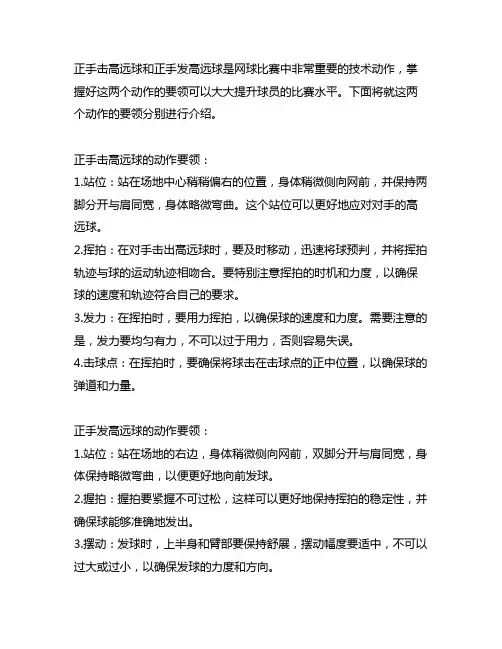 正手击高远球和正手发高远球是网球比赛中非常重要的技术动作，掌握好这两个动作的要领可以大大提升球员的比赛水平。下面将就这两个动作的要领分别进行介绍。

正手击高远球的动作要领：
1.站位：站在场地中心稍稍偏右的位置，身体稍微侧向网前，并保持两脚分开与肩同宽，身体略微弯曲。这个站位可以更好地应对对手的高远球。
2.挥拍：在对手击出高远球时，要及时移动，迅速将球预判，并将挥拍轨迹与球的运动轨迹相吻合。要特别注意挥拍的时机和力度，以确保球的速度和轨迹符合自己的要求。
3.发力：在挥拍时，要用力挥拍，以确保球的速度和力度。需要注意的是，发力要均匀有力，不可以过于用力，否则容易失误。
4.击球点：在挥拍时，要确保将球击在击球点的正中位置，以确保球的弹道和力量。

正手发高远球的动作要领：
1.站位：站在场地的右边，身体稍微侧向网前，双脚分开与肩同宽，身体保持略微弯曲，以便更好地向前发球。
2.握拍：握拍要紧握不可过松，这样可以更好地保持挥拍的稳定性，并确保球能够准确地发出。
3.摆动：发球时，上半身和臂部要保持舒展，摆动幅度要适中，不可以过大或过小，以确保发球的力度和方向。